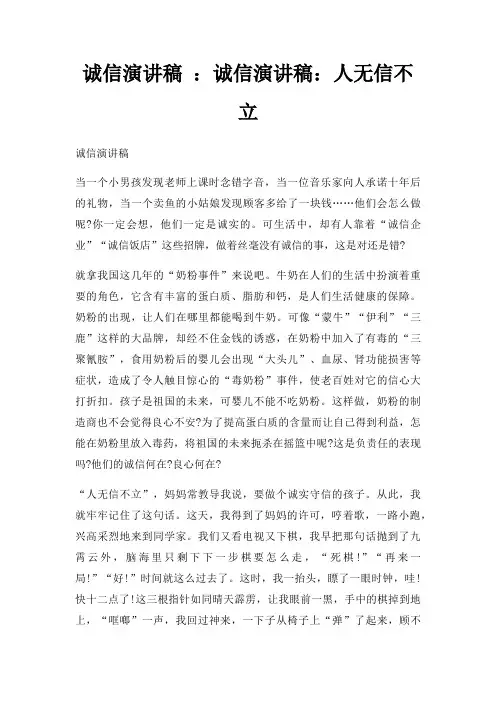 诚信演讲稿 ：诚信演讲稿：人无信不立

诚信演讲稿

当一个小男孩发现老师上课时念错字音，当一位音乐家向人承诺十年后的礼物，当一个卖鱼的小姑娘发现顾客多给了一块钱……他们会怎么做呢?你一定会想，他们一定是诚实的。可生活中，却有人靠着“诚信企业”“诚信饭店”这些招牌，做着丝毫没有诚信的事，这是对还是错?

就拿我国这几年的“奶粉事件”来说吧。牛奶在人们的生活中扮演着重要的角色，它含有丰富的蛋白质、脂肪和钙，是人们生活健康的保障。奶粉的出现，让人们在哪里都能喝到牛奶。可像“蒙牛”“伊利”“三鹿”这样的大品牌，却经不住金钱的诱惑，在奶粉中加入了有毒的“三聚氰胺”，食用奶粉后的婴儿会出现“大头儿”、血尿、肾功能损害等症状，造成了令人触目惊心的“毒奶粉”事件，使老百姓对它的信心大打折扣。孩子是祖国的未来，可婴儿不能不吃奶粉。这样做，奶粉的制造商也不会觉得良心不安?为了提高蛋白质的含量而让自己得到利益，怎能在奶粉里放入毒药，将祖国的未来扼杀在摇篮中呢?这是负责任的表现吗?他们的诚信何在?良心何在?

“人无信不立”，妈妈常教导我说，要做个诚实守信的孩子。从此，我就牢牢记住了这句话。这天，我得到了妈妈的许可，哼着歌，一路小跑，兴高采烈地来到同学家。我们又看电视又下棋，我早把那句话抛到了九霄云外，脑海里只剩下下一步棋要怎么走，“死棋!”“再来一局!”“好!”时间就这么过去了。这时，我一抬头，瞟了一眼时钟，哇!快十二点了!这三根指针如同晴天霹雳，让我眼前一黑，手中的棋掉到地上，“哐啷”一声，我回过神来，一下子从椅子上“弹”了起来，顾不